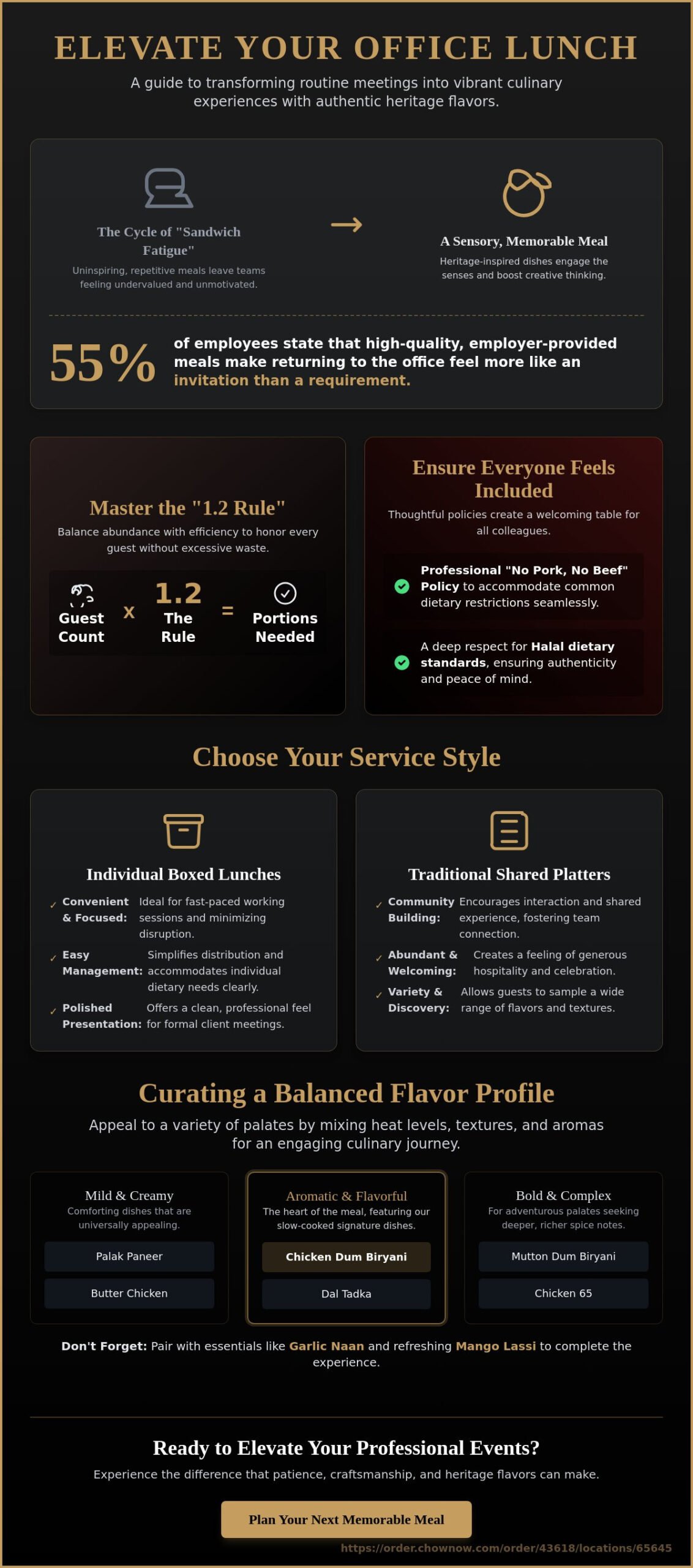 ELEVATE YOUR OFFICE LUNCH

A guide to transforming routine meetings into vibrant culinary experiences with authentic heritage flavors.

The Cycle of "Sandwich Fatigue"

Uninspiring, repetitive meals leave teams feeling undervalued and unmotivated.

→

A Sensory, Memorable Meal

Heritage-inspired dishes engage the senses and boost creative thinking.

55%

of employees state that high-quality, employer-provided meals make returning to the office feel more like an invitation than a requirement.

Master the "1.2 Rule"

Balance abundance with efficiency to honor every guest without excessive waste.

Guest Count x 1.2 The Rule = Portions Needed

Ensure Everyone Feels Included

Thoughtful policies create a welcoming table for all colleagues.

Professional "No Pork, No Beef" Policy to accommodate common dietary restrictions seamlessly.

A deep respect for Halal dietary standards, ensuring authenticity and peace of mind.

Choose Your Service Style

Individual Boxed Lunches

✓ Convenient & Focused: Ideal for fast-paced working sessions and minimizing disruption.

✓ Easy Management: Simplifies distribution and accommodates individual dietary needs clearly.

✓ Polished Presentation: Offers a clean, professional feel for formal client meetings.

Traditional Shared Platters

✓ Community Building: Encourages interaction and shared experience, fostering team connection.

✓ Abundant & Welcoming: Creates a feeling of generous hospitality and celebration.

✓ Variety & Discovery: Allows guests to sample a wide range of flavors and textures.

Curating a Balanced Flavor Profile

Appeal to a variety of palates by mixing heat levels, textures, and aromas for an engaging culinary journey.

Mild & Creamy
Comforting dishes that are universally appealing.
Palak Paneer
Butter Chicken

Aromatic & Flavorful
The heart of the meal, featuring our slow-cooked signature dishes.
Chicken Dum Biryani
Dal Tadka

Bold & Complex
For adventurous palates seeking deeper, richer spice notes.
Mutton Dum Biryani
Chicken 65

Don't Forget: Pair with essentials like Garlic Naan and refreshing Mango Lassi to complete the experience.

Ready to Elevate Your Professional Events?

Experience the difference that patience, craftsmanship, and heritage flavors can make.

Plan Your Next Memorable Meal

https://order.chownow.com/order/43618/locations/65645